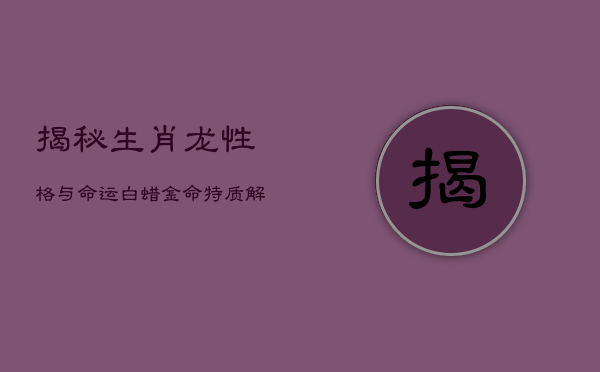 揭秘生肖龙性

格与命运白蜡金命特质解

揭